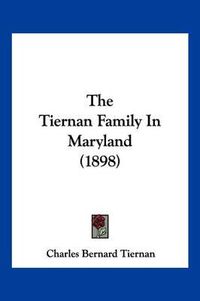 The
Tiernan Family In
Maryland
(1898)

Charles Bernard Tiernan